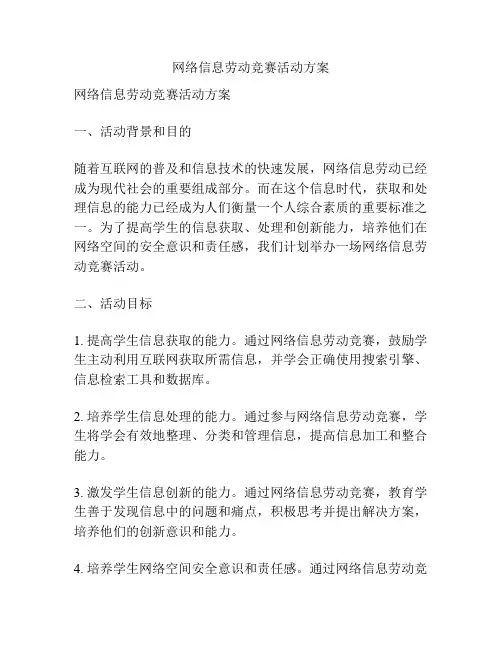 网络信息劳动竞赛活动方案

网络信息劳动竞赛活动方案

一、活动背景和目的

随着互联网的普及和信息技术的快速发展，网络信息劳动已经成为现代社会的重要组成部分。而在这个信息时代，获取和处理信息的能力已经成为人们衡量一个人综合素质的重要标准之一。为了提高学生的信息获取、处理和创新能力，培养他们在网络空间的安全意识和责任感，我们计划举办一场网络信息劳动竞赛活动。

二、活动目标

1. 提高学生信息获取的能力。通过网络信息劳动竞赛，鼓励学生主动利用互联网获取所需信息，并学会正确使用搜索引擎、信息检索工具和数据库。

2. 培养学生信息处理的能力。通过参与网络信息劳动竞赛，学生将学会有效地整理、分类和管理信息，提高信息加工和整合能力。

3. 激发学生信息创新的能力。通过网络信息劳动竞赛，教育学生善于发现信息中的问题和痛点，积极思考并提出解决方案，培养他们的创新意识和能力。

4. 培养学生网络空间安全意识和责任感。通过网络信息劳动竞